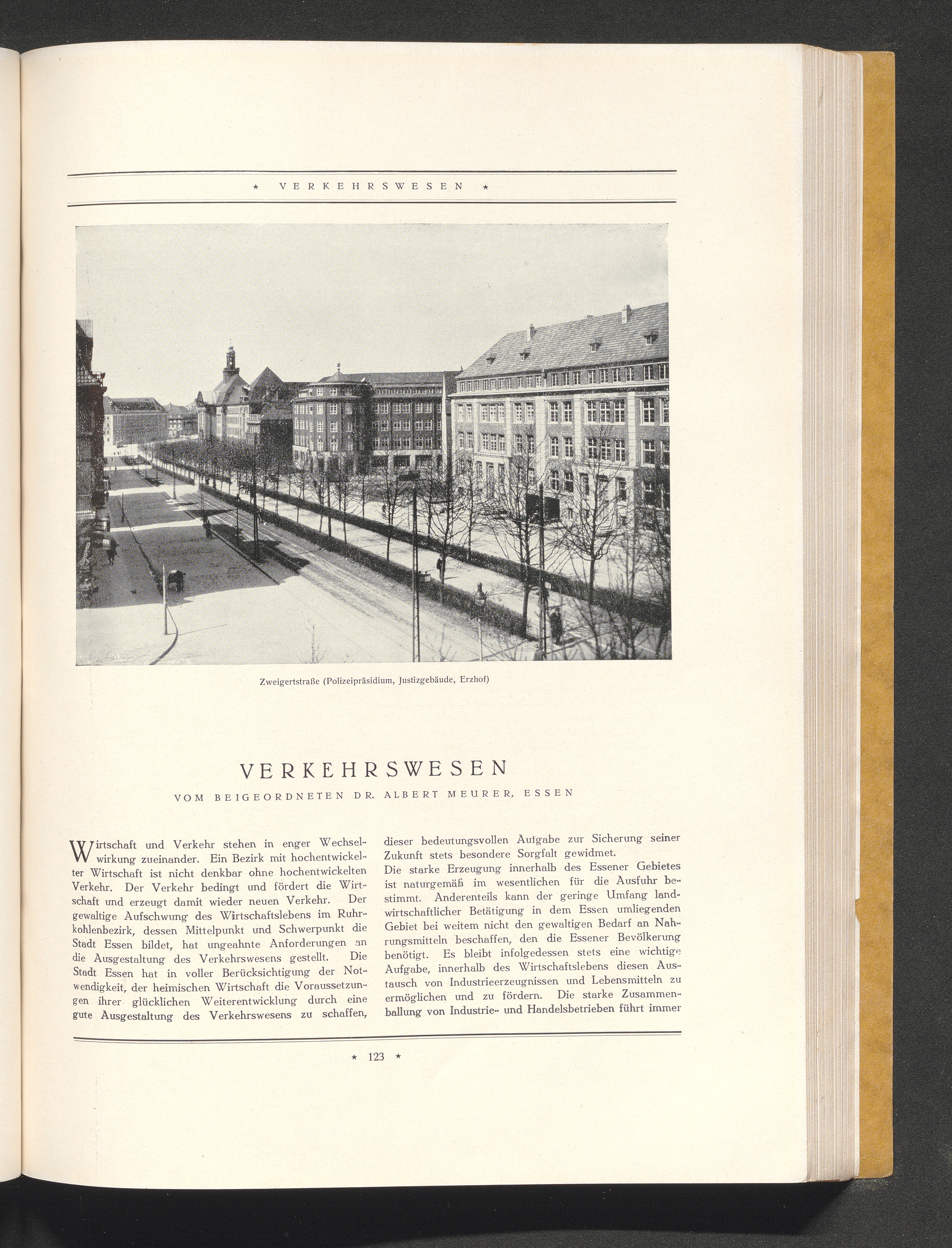 ★ VERKEHRSWESEN ★

Zweigertstraße (Polizeipräsidium, Justizgebäude, Erzhof)

VERKEHRSWESEN

VOM BEIGEORDNETEN DR. ALBERT MEURER, ESSEN

Wirtschaft und Verkehr stehen in enger Wechselwirkung zueinander. Ein Bezirk mit hochentwickelter Wirtschaft ist nicht denkbar ohne hochentwickelten Verkehr. Der Verkehr bedingt und fördert die Wirtschaft und erzeugt damit wieder neuen Verkehr. Der gewaltige Aufschwung des Wirtschaftslebens im Ruhrkohlenbezirk, dessen Mittelpunkt und Schwerpunkt die Stadt Essen bildet, hat ungeahnte Anforderungen an die Ausgestaltung des Verkehrswesens gestellt. Die Stadt Essen hat in voller Berücksichtigung der Notwendigkeit, der heimischen Wirtschaft die Voraussetzungen ihrer glücklichen Weiterentwicklung durch eine gute Ausgestaltung des Verkehrswesens zu schaffen, dieser bedeutungsvollen Aufgabe zur Sicherung seiner Zukunft stets besondere Sorgfalt gewidmet.

Die starke Erzeugung innerhalb des Essener Gebietes ist naturgemäß im wesentlichen für die Ausfuhr bestimmt. Anderenteils kann der geringe Umfang landwirtschaftlicher Betätigung in dem Essen umliegenden Gebiet bei weitem nicht den gewaltigen Bedarf an Nahrungsmitteln beschaffen, den die Essener Bevölkerung benötigt. Es bleibt infolgedessen stets eine wichtige Aufgabe, innerhalb des Wirtschaftslebens diesen Austausch von Industrieerzeugnissen und Lebensmitteln zu ermöglichen und zu fördern. Die starke Zusammenballung von Industrie- und Handelsbetrieben führt immer

★ 123 ★